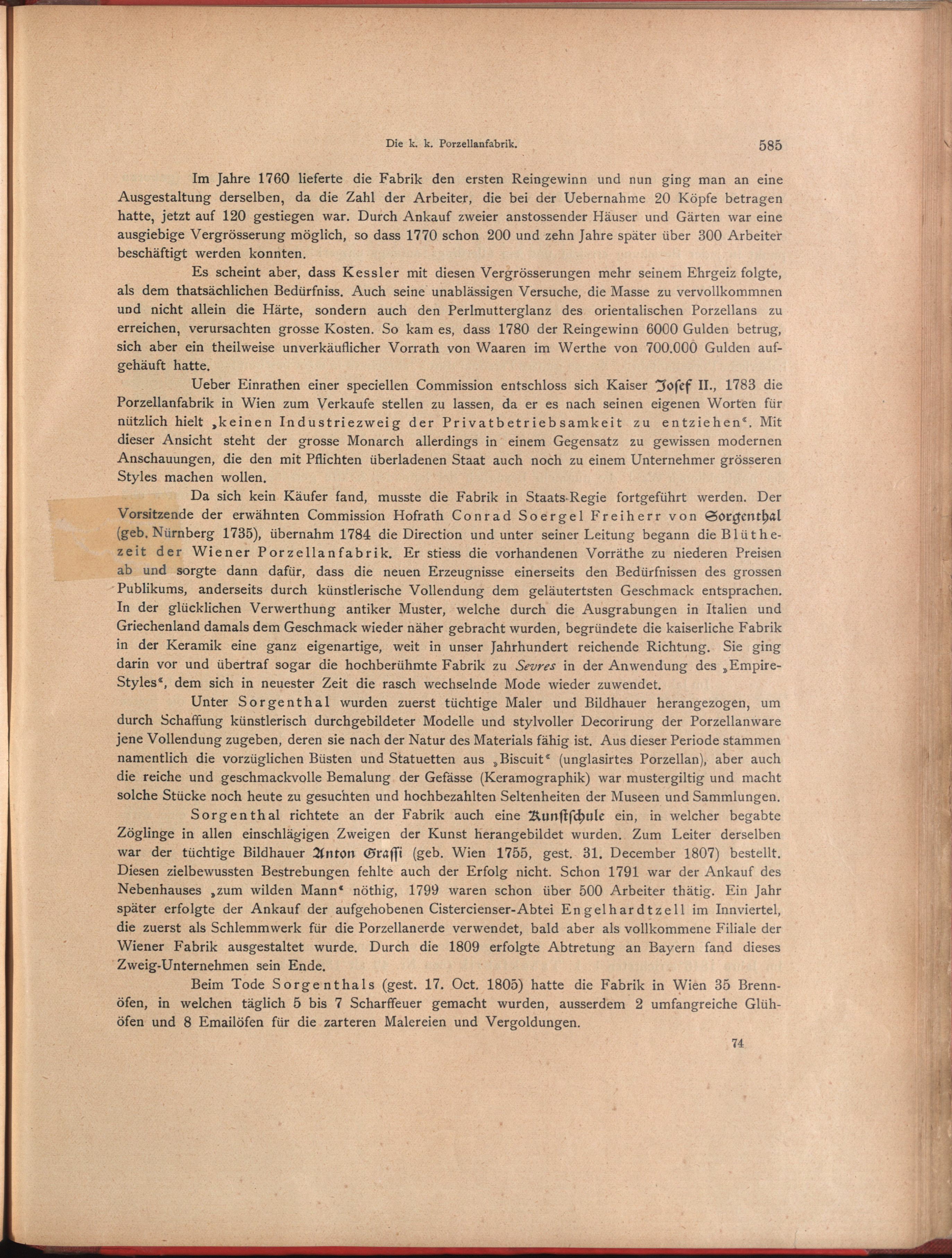 Die k. k. Porzellanfabrik. 585

Im Jahre 1760 lieferte die Fabrik den ersten Reingewinn und nun ging man an eine Ausgestaltung derselben, da die Zahl der Arbeiter, die bei der Uebernahme 20 Köpfe betragen hatte, jetzt auf 120 gestiegen war. Durch Ankauf zweier anstossender Häuser und Gärten war eine ausgiebige Vergrösserung möglich, so dass 1770 schon 200 und zehn Jahre später über 300 Arbeiter beschäftigt werden konnten.

Es scheint aber, dass Kessler mit diesen Vergrösserungen mehr seinem Ehrgeiz folgte, als dem thatsächlichen Bedürfniss. Auch seine unablässigen Versuche, die Masse zu vervollkommnen und nicht allein die Härte, sondern auch den Perlmutterglanz des orientalischen Porzellans zu erreichen, verursachten grosse Kosten. So kam es, dass 1780 der Reingewinn 6000 Gulden betrug, sich aber ein theilweise unverkäuflicher Vorrath von Waaren im Werthe von 700.000 Gulden aufgehäuft hatte.

Ueber Einrathen einer speciellen Commission entschloss sich Kaiser Josef II., 1783 die Porzellanfabrik in Wien zum Verkaufe stellen zu lassen, da er es nach seinen eigenen Worten für nützlich hielt „keinen Industriezweig der Privatbetriebsamkeit zu entziehen“. Mit dieser Ansicht steht der grosse Monarch allerdings in einem Gegensatz zu gewissen modernen Anschauungen, die den mit Pflichten überladenen Staat auch noch zu einem Unternehmer grösseren Styles machen wollen.

Da sich kein Käufer fand, musste die Fabrik in Staats-Regie fortgeführt werden. Der Vorsitzende der erwähnten Commission Hofrath Conrad Soergel Freiherr von Sorgenthal (geb. Nürnberg 1735), übernahm 1784 die Direction und unter seiner Leitung begann die Blüthezeit der Wiener Porzellanfabrik. Er stiess die vorhandenen Vorräthe zu niederen Preisen ab und sorgte dann dafür, dass die neuen Erzeugnisse einerseits den Bedürfnissen des grossen Publikums, anderseits durch künstlerische Vollendung dem geläutertsten Geschmack entsprachen. In der glücklichen Verwerthung antiker Muster, welche durch die Ausgrabungen in Italien und Griechenland damals dem Geschmack wieder näher gebracht wurden, begründete die kaiserliche Fabrik in der Keramik eine ganz eigenartige, weit in unser Jahrhundert reichende Richtung. Sie ging darin vor und übertraf sogar die hochberühmte Fabrik zu Sevres in der Anwendung des „Empire-Styles“, dem sich in neuester Zeit die rasch wechselnde Mode wieder zuwendet.

Unter Sorgenthal wurden zuerst tüchtige Maler und Bildhauer herangezogen, um durch Schaffung künstlerisch durchgebildeter Modelle und stylvoller Decorirung der Porzellanware jene Vollendung zugeben, deren sie nach der Natur des Materials fähig ist. Aus dieser Periode stammen namentlich die vorzüglichen Büsten und Statuetten aus „Biscuit“ (unglasirtes Porzellan), aber auch die reiche und geschmackvolle Bemalung der Gefässe (Keramographik) war mustergiltig und macht solche Stücke noch heute zu gesuchten und hochbezahlten Seltenheiten der Museen und Sammlungen.

Sorgenthal richtete an der Fabrik auch eine Kunstschule ein, in welcher begabte Zöglinge in allen einschlägigen Zweigen der Kunst herangebildet wurden. Zum Leiter derselben war der tüchtige Bildhauer Anton Grassi (geb. Wien 1755, gest. 31. December 1807) bestellt. Diesen zielbewussten Bestrebungen fehlte auch der Erfolg nicht. Schon 1791 war der Ankauf des Nebenhauses „zum wilden Mann“ nöthig, 1799 waren schon über 500 Arbeiter thätig. Ein Jahr später erfolgte der Ankauf der aufgehobenen Cistercienser-Abtei Engelhardtzell im Innviertel, die zuerst als Schlemmwerk für die Porzellanerde verwendet, bald aber als vollkommene Filiale der Wiener Fabrik ausgestaltet wurde. Durch die 1809 erfolgte Abtretung an Bayern fand dieses Zweig-Unternehmen sein Ende.

Beim Tode Sorgenthals (gest. 17. Oct. 1805) hatte die Fabrik in Wien 35 Brennöfen, in welchen täglich 5 bis 7 Scharffeuer gemacht wurden, ausserdem 2 umfangreiche Glühöfen und 8 Emailöfen für die zarteren Malereien und Vergoldungen.

74